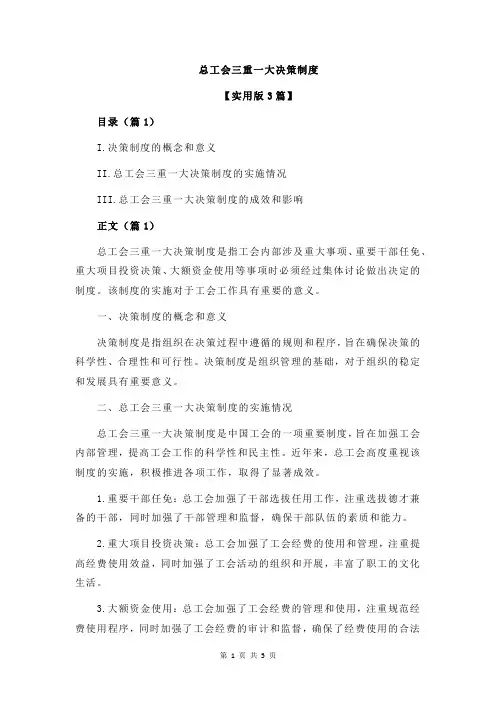 总工会三重一大决策制度

【实用版 3 篇】

目录（篇 1）

I.决策制度的概念和意义

II.总工会三重一大决策制度的实施情况

III.总工会三重一大决策制度的成效和影响

正文（篇 1）

总工会三重一大决策制度是指工会内部涉及重大事项、重要干部任免、重大项目投资决策、大额资金使用等事项时必须经过集体讨论做出决定的制度。该制度的实施对于工会工作具有重要的意义。

一、决策制度的概念和意义

决策制度是指组织在决策过程中遵循的规则和程序，旨在确保决策的科学性、合理性和可行性。决策制度是组织管理的基础，对于组织的稳定和发展具有重要意义。

二、总工会三重一大决策制度的实施情况

总工会三重一大决策制度是中国工会的一项重要制度，旨在加强工会内部管理，提高工会工作的科学性和民主性。近年来，总工会高度重视该制度的实施，积极推进各项工作，取得了显著成效。

1.重要干部任免：总工会加强了干部选拔任用工作，注重选拔德才兼备的干部，同时加强了干部管理和监督，确保干部队伍的素质和能力。

2.重大项目投资决策：总工会加强了工会经费的使用和管理，注重提高经费使用效益，同时加强了工会活动的组织和开展，丰富了职工的文化生活。

3.大额资金使用：总工会加强了工会经费的管理和使用，注重规范经费使用程序，同时加强了工会经费的审计和监督，确保了经费使用的合法

第 1 页 共 3 页